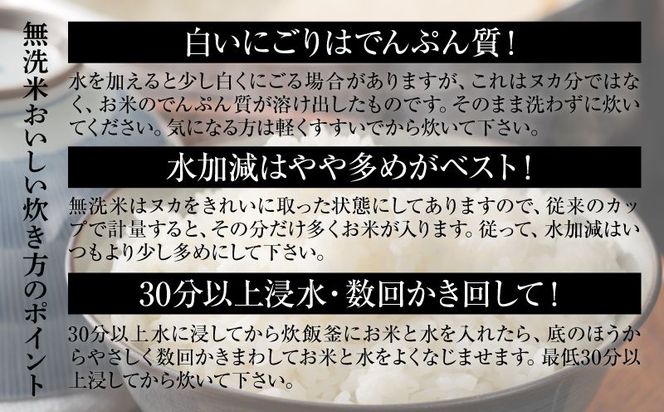 無洗米おいしい炊き方のポイント

白いにごりはでんぷん質！

水を加えると少し白くにごる場合がありますが、これはヌカ分ではなく、お米のでんぷん質が溶け出したものです。そのまま洗わずに炊いてください。気になる方は軽くすすいでから炊いて下さい。

水加減はやや多めがベスト！

無洗米はヌカをきれいに取った状態にしてありますので、従来のカップで計量すると、その分だけ多くお米が入ります。従って、水加減はいつもより少し多めにして下さい。

30分以上浸水・数回かき回して！

30分以上水に浸してから炊飯釜にお米と水を入れたら、底のほうからやさしく数回かきまわしてお米と水をよくなじませます。最低30分以上浸してから炊いて下さい。